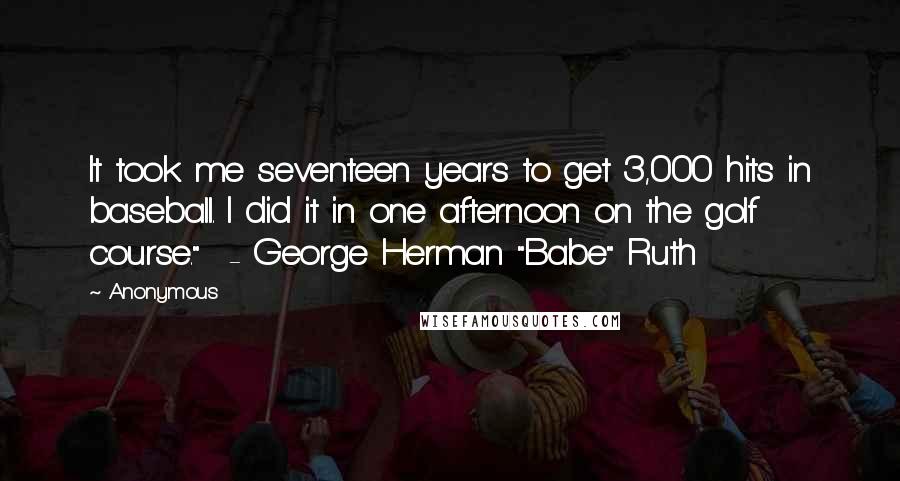 It took me seventeen years to get 3,000 hits in baseball. I did it in one afternoon on the golf course." - George Herman "Babe" Ruth

~ Anonymous

WISEFAMOUSQUOTES.COM